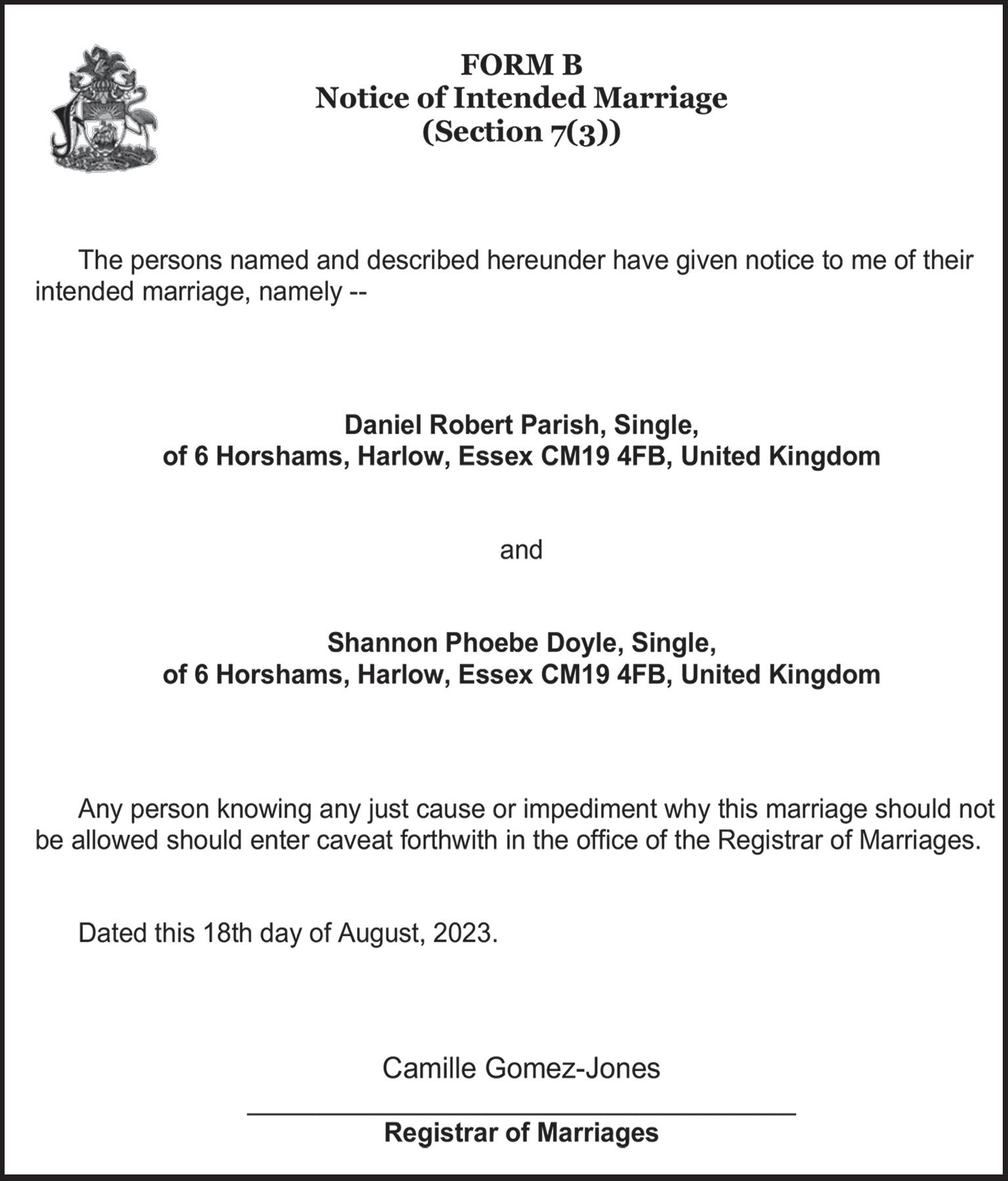 FORM B
Notice of Intended Marriage
(Section 7(3))

The persons named and described hereunder have given notice to me of their intended marriage, namely --

Daniel Robert Parish, Single,
of 6 Horshams, Harlow, Essex CM19 4FB, United Kingdom

and

Shannon Phoebe Doyle, Single,
of 6 Horshams, Harlow, Essex CM19 4FB, United Kingdom

Any person knowing any just cause or impediment why this marriage should not be allowed should enter caveat forthwith in the office of the Registrar of Marriages.

Dated this 18th day of August, 2023.

Camille Gomez-Jones

Registrar of Marriages